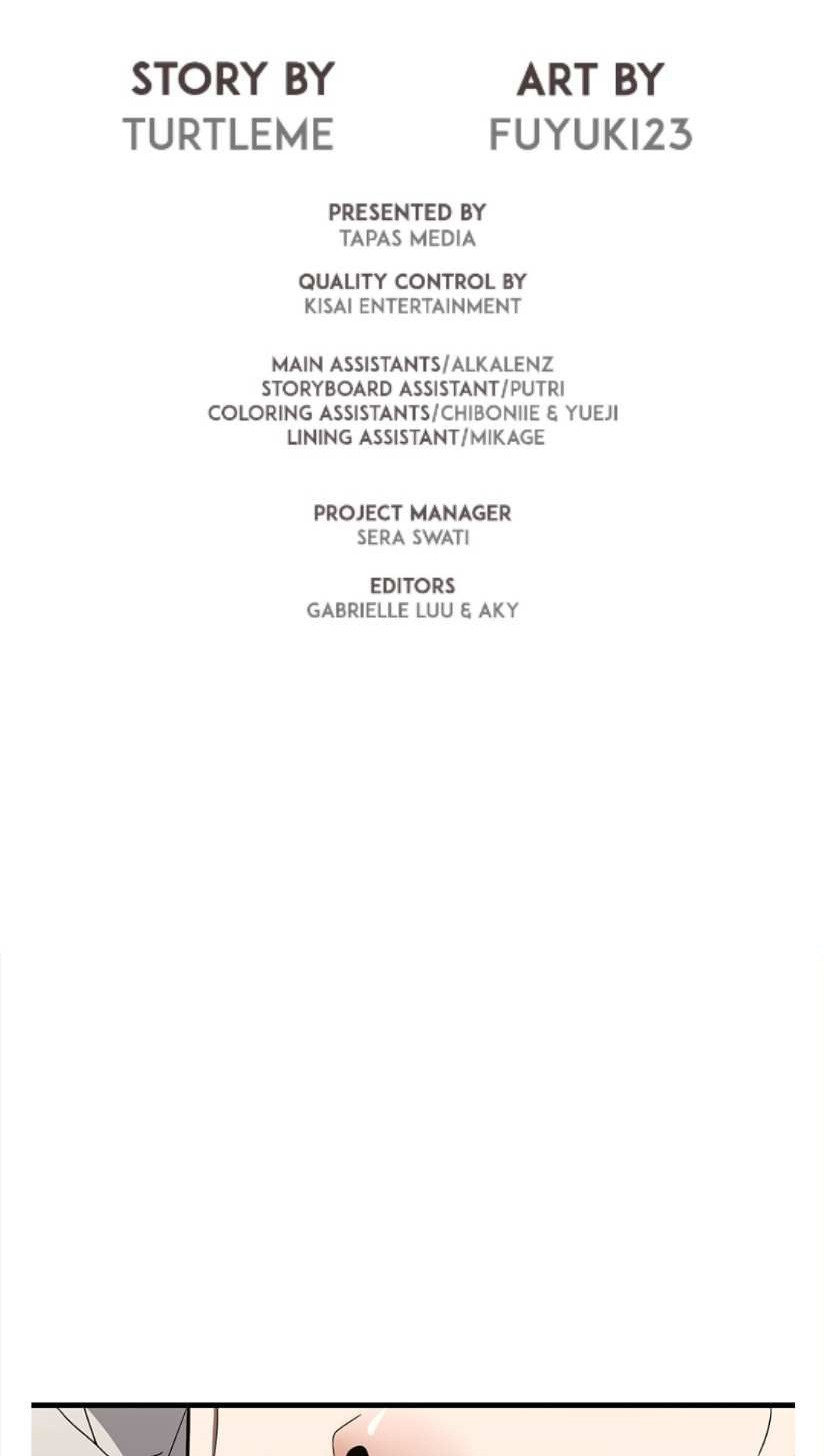 STORY BY
TURTLEME

ART BY
FUYUKI23

PRESENTED BY
TAPAS MEDIA

QUALITY CONTROL BY
KISAI ENTERTAINMENT

MAIN ASSISTANTS/ALKALENZ
STORYBOARD ASSISTANT/PUTRI
COLORING ASSISTANTS/CHIBONIIE & YUEJI
LINING ASSISTANT/MIKAGE

PROJECT MANAGER
SERA SWATI

EDITORS
GABRIELLE LUU & AKY